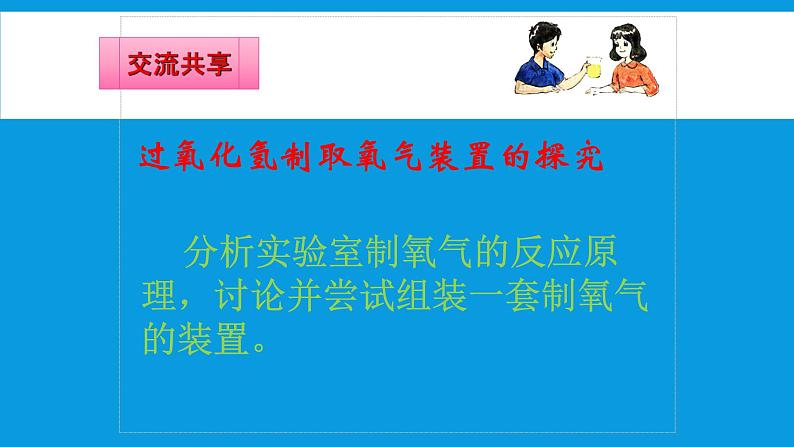 交流共享

过氧化氢制取氧气装置的探究

分析实验室制氧气的反应原理，讨论并尝试组装一套制氧气的装置。